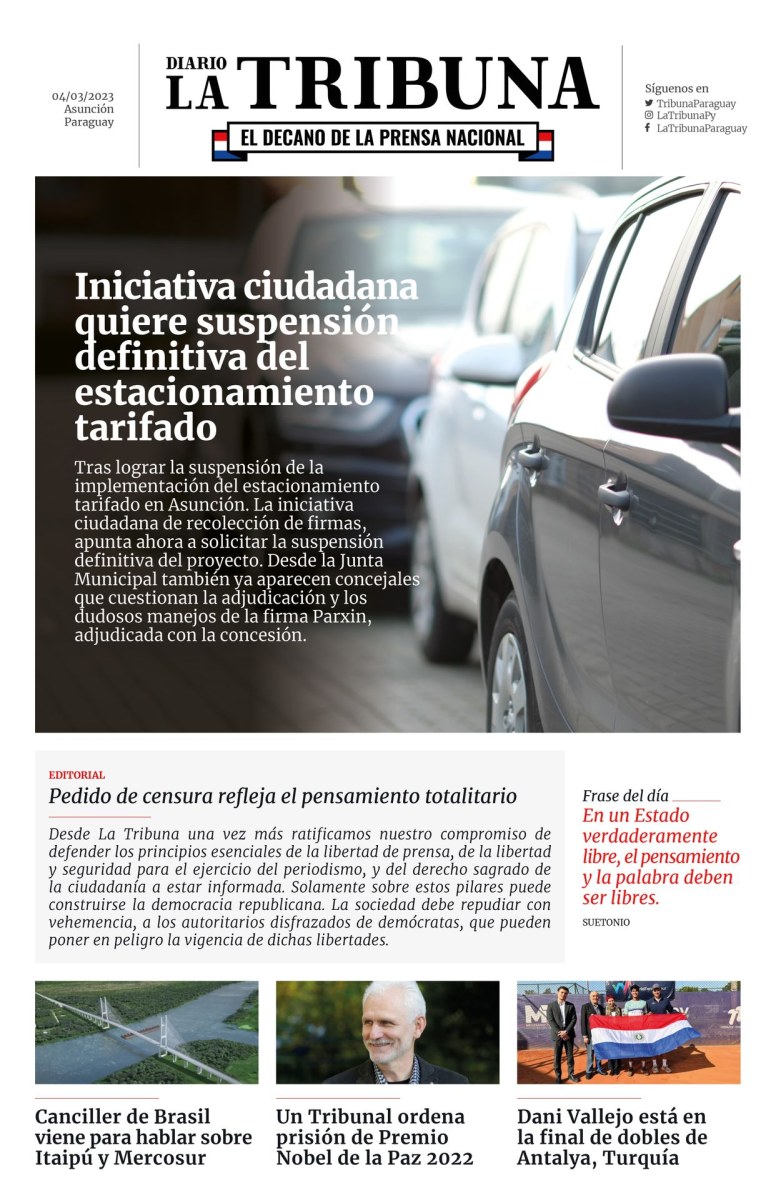 04/03/2023
Asunción
Paraguay

DIARIO
LA TRIBUNA
EL DECANO DE LA PRENSA NACIONAL

Síguenos en
TribunaParaguay
LaTribunaPy
LaTribunaParaguay

Iniciativa ciudadana quiere suspensión definitiva del estacionamiento tarifado

Tras lograr la suspensión de la implementación del estacionamiento tarifado en Asunción. La iniciativa ciudadana de recolección de firmas, apunta ahora a solicitar la suspensión definitiva del proyecto. Desde la Junta Municipal también ya aparecen concejales que cuestionan la adjudicación y los dudosos manejos de la firma Parxin, adjudicada con la concesión.

EDITORIAL
Pedido de censura refleja el pensamiento totalitario

Desde La Tribuna una vez más ratificamos nuestro compromiso de defender los principios esenciales de la libertad de prensa, de la libertad y seguridad para el ejercicio del periodismo, y del derecho sagrado de la ciudadanía a estar informada. Solamente sobre estos pilares puede construirse la democracia republicana. La sociedad debe repudiar con vehemencia, a los autoritarios disfrazados de demócratas, que pueden poner en peligro la vigencia de dichas libertades.

Frase del día
En un Estado verdaderamente libre, el pensamiento y la palabra deben ser libres.
SUETONIO

Canciller de Brasil viene para hablar sobre Itaipú y Mercosur

Un Tribunal ordena prisión de Premio Nobel de la Paz 2022

Dani Vallejo está en la final de dobles de Antalya, Turquía